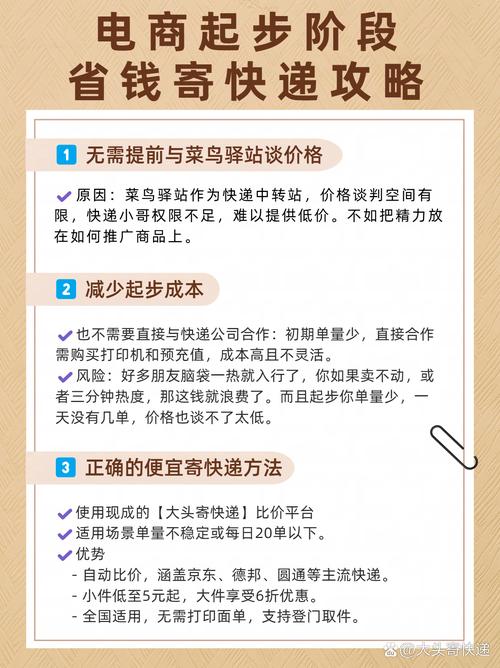 电商起步阶段
省钱寄快递攻略

1 无需提前与菜鸟驿站谈价格

✔原因：菜鸟驿站作为快递中转站，价格谈判空间有限，快递小哥权限不足，难以提供低价。不如把精力放在如何推广商品上。

2 减少起步成本

✔也不需要直接与快递公司合作：初期单量少，直接合作需购买打印机和预充值，成本高且不灵活。
✔风险：好多朋友脑袋一热就入行了，你如果卖不动，或者三分钟热度，那这钱就浪费了。而且起步你单量少，一天没有几单，价格也谈不了太低。

3 正确的便宜寄快递方法

✔使用现成的【大头寄快递】比价平台
✔适用场景单量不稳定或每日20单以下。
✔优势
- 自动比价，涵盖京东、德邦、圆通等主流快递。
- 小件低至5元起，大件享受6折优惠。
- 全国适用，无需打印面单，支持登门取件。

@大头寄快递